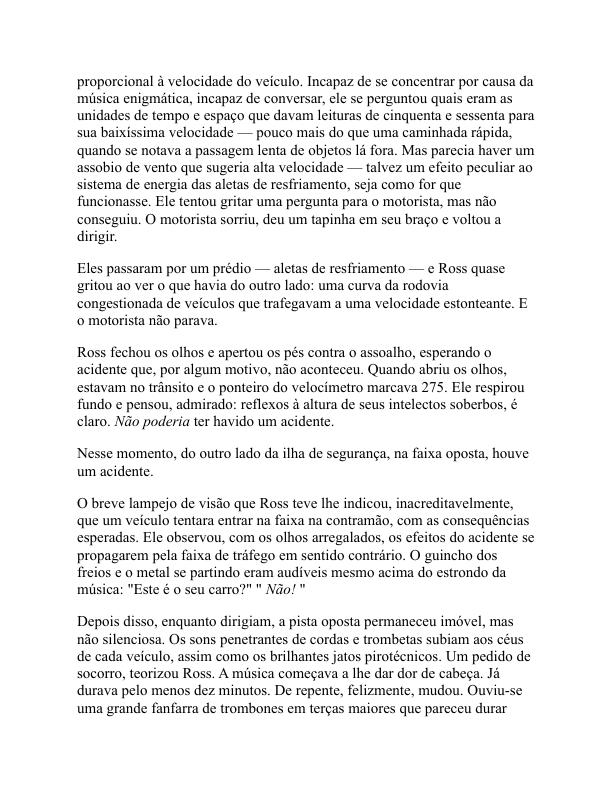 proporcional à velocidade do veículo. Incapaz de se concentrar por causa da música enigmática, incapaz de conversar, ele se perguntou quais eram as unidades de tempo e espaço que davam leituras de cinquenta e sessenta para sua baixíssima velocidade — pouco mais do que uma caminhada rápida, quando se notava a passagem lenta de objetos lá fora. Mas parecia haver um assobio de vento que sugeria alta velocidade — talvez um efeito peculiar ao sistema de energia das aletas de resfriamento, seja como for que funcionasse. Ele tentou gritar uma pergunta para o motorista, mas não conseguiu. O motorista sorriu, deu um tapinha em seu braço e voltou a dirigir.

Eles passaram por um prédio — aletas de resfriamento — e Ross quase gritou ao ver o que havia do outro lado: uma curva da rodovia congestionada de veículos que trafegavam a uma velocidade estonteante. E o motorista não parava.

Ross fechou os olhos e apertou os pés contra o assoalho, esperando o acidente que, por algum motivo, não aconteceu. Quando abriu os olhos, estavam no trânsito e o ponteiro do velocímetro marcava 275. Ele respirou fundo e pensou, admirado: reflexos à altura de seus intelectos soberbos, é claro. Não poderia ter havido um acidente.

Nesse momento, do outro lado da ilha de segurança, na faixa oposta, houve um acidente.

O breve lampejo de visão que Ross teve lhe indicou, inacreditavelmente, que um veículo tentara entrar na faixa na contramão, com as consequências esperadas. Ele observou, com os olhos arregalados, os efeitos do acidente se propagarem pela faixa de tráfego em sentido contrário. O guincho dos freios e o metal se partindo eram audíveis mesmo acima do estrondo da música: "Este é o seu carro?" " Não! "

Depois disso, enquanto dirigiam, a pista oposta permaneceu imóvel, mas não silenciosa. Os sons penetrantes de cordas e trombetas subiam aos céus de cada veículo, assim como os brilhantes jatos pirotécnicos. Um pedido de socorro, teorizou Ross. A música começava a lhe dar dor de cabeça. Já durava pelo menos dez minutos. De repente, felizmente, mudou. Ouviu-se uma grande fanfarra de trombones em terças maiores que pareceu durar